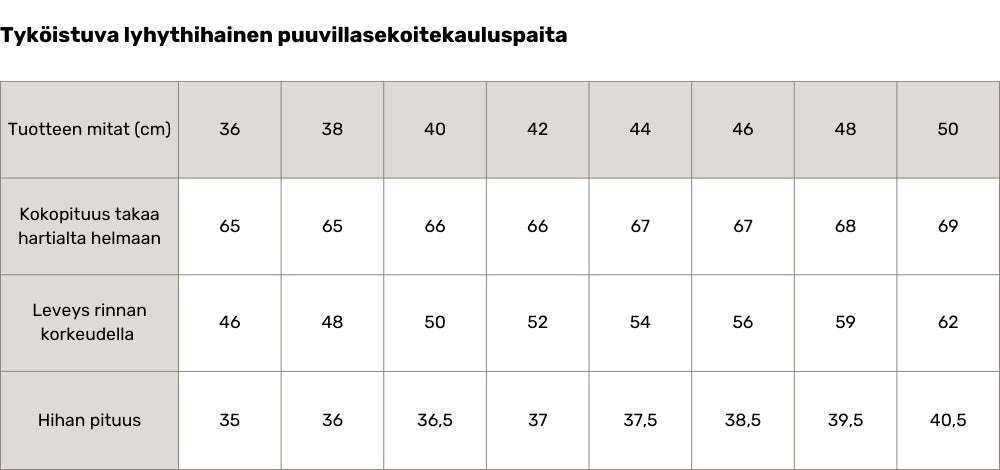 Tyköistuva lyhythihainen puuvillasekoitekauluspaita

| Tuotteen mitat (cm) | 36 | 38 | 40 | 42 | 44 | 46 | 48 | 50 |
|---|---|---|---|---|---|---|---|---|
| Kokopituus takaa hartialta helmaan | 65 | 65 | 66 | 66 | 67 | 67 | 68 | 69 |
| Leveys rinnan korkeudella | 46 | 48 | 50 | 52 | 54 | 56 | 59 | 62 |
| Hihan pituus | 35 | 36 | 36,5 | 37 | 37,5 | 38,5 | 39,5 | 40,5 |